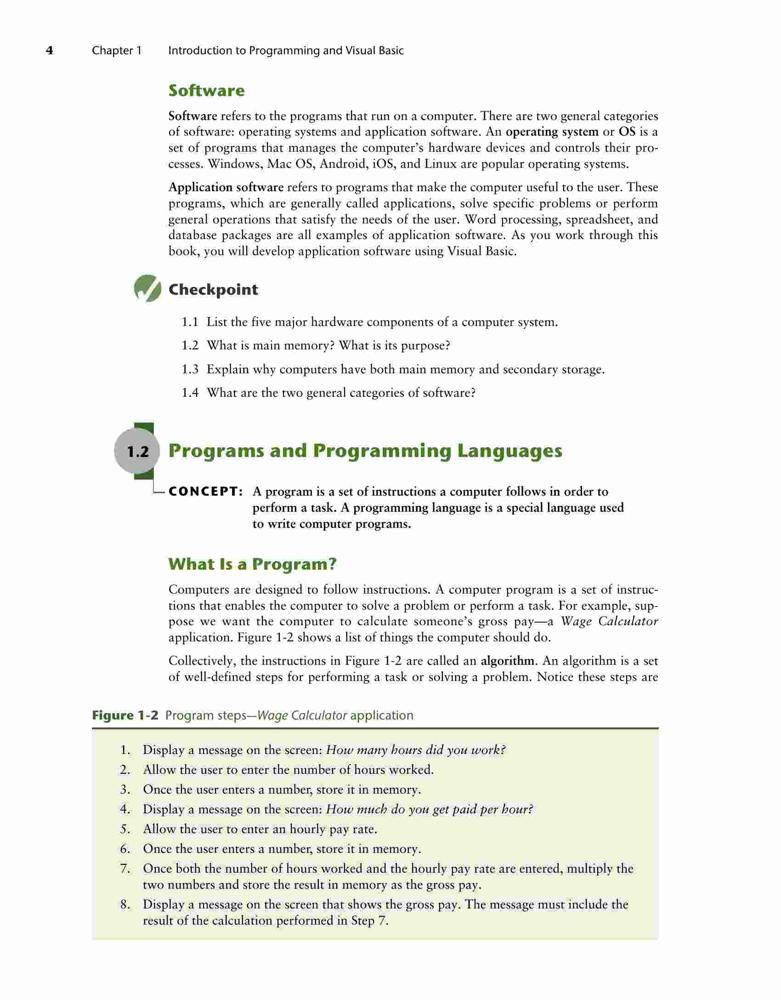 4 Chapter 1 Introduction to Programming and Visual Basic

Software

Software refers to the programs that run on a computer. There are two general categories of software: operating systems and application software. An operating system or OS is a set of programs that manages the computer's hardware devices and controls their processes. Windows, Mac OS, Android, iOS, and Linux are popular operating systems.

Application software refers to programs that make the computer useful to the user. These programs, which are generally called applications, solve specific problems or perform general operations that satisfy the needs of the user. Word processing, spreadsheet, and database packages are all examples of application software. As you work through this book, you will develop application software using Visual Basic.

Checkpoint

1.1 List the five major hardware components of a computer system.

1.2 What is main memory? What is its purpose?

1.3 Explain why computers have both main memory and secondary storage.

1.4 What are the two general categories of software?

1.2 Programs and Programming Languages

CONCEPT: A program is a set of instructions a computer follows in order to perform a task. A programming language is a special language used to write computer programs.

What Is a Program?

Computers are designed to follow instructions. A computer program is a set of instructions that enables the computer to solve a problem or perform a task. For example, suppose we want the computer to calculate someone's gross pay—a Wage Calculator application. Figure 1-2 shows a list of things the computer should do.

Collectively, the instructions in Figure 1-2 are called an algorithm. An algorithm is a set of well-defined steps for performing a task or solving a problem. Notice these steps are

Figure 1-2 Program steps—Wage Calculator application

1. Display a message on the screen: How many hours did you work?
2. Allow the user to enter the number of hours worked.
3. Once the user enters a number, store it in memory.
4. Display a message on the screen: How much do you get paid per hour?
5. Allow the user to enter an hourly pay rate.
6. Once the user enters a number, store it in memory.
7. Once both the number of hours worked and the hourly pay rate are entered, multiply the two numbers and store the result in memory as the gross pay.
8. Display a message on the screen that shows the gross pay. The message must include the result of the calculation performed in Step 7.